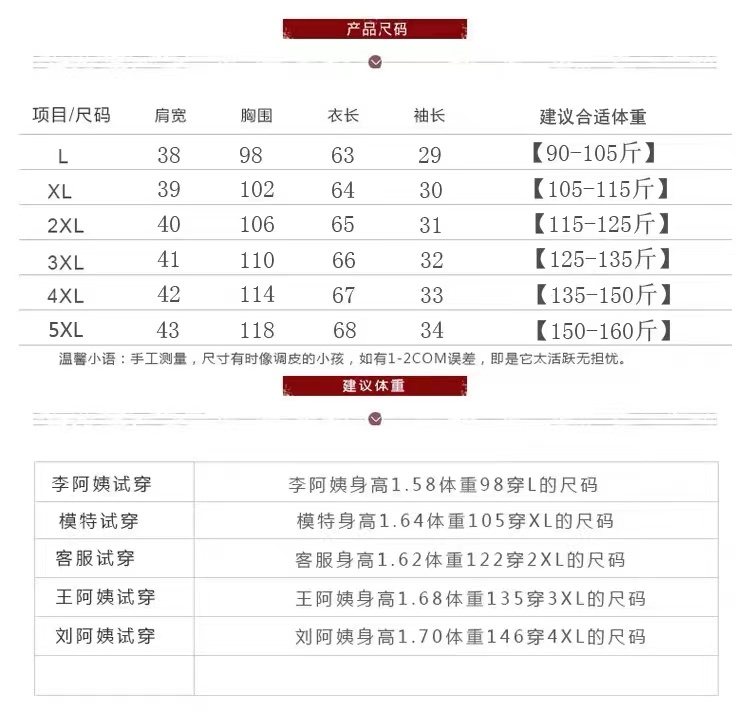 产品尺码

| 项目/尺码 | 肩宽 | 胸围 | 衣长 | 袖长 | 建议合适体重 |
|---|---|---|---|---|---|
| L | 38 | 98 | 63 | 29 | 【90-105斤】 |
| XL | 39 | 102 | 64 | 30 | 【105-115斤】 |
| 2XL | 40 | 106 | 65 | 31 | 【115-125斤】 |
| 3XL | 41 | 110 | 66 | 32 | 【125-135斤】 |
| 4XL | 42 | 114 | 67 | 33 | 【135-150斤】 |
| 5XL | 43 | 118 | 68 | 34 | 【150-160斤】 |

温馨小语：手工测量，尺寸有时像调皮的小孩，如有1-2COM误差，即是它太活跃无担忧。

建议体重

| 李阿姨试穿 | 李阿姨身高1.58体重98穿L的尺码 |
|---|---|
| 模特试穿 | 模特身高1.64体重105穿XL的尺码 |
| 客服试穿 | 客服身高1.62体重122穿2XL的尺码 |
| 王阿姨试穿 | 王阿姨身高1.68体重135穿3XL的尺码 |
| 刘阿姨试穿 | 刘阿姨身高1.70体重146穿4XL的尺码 |
| | |